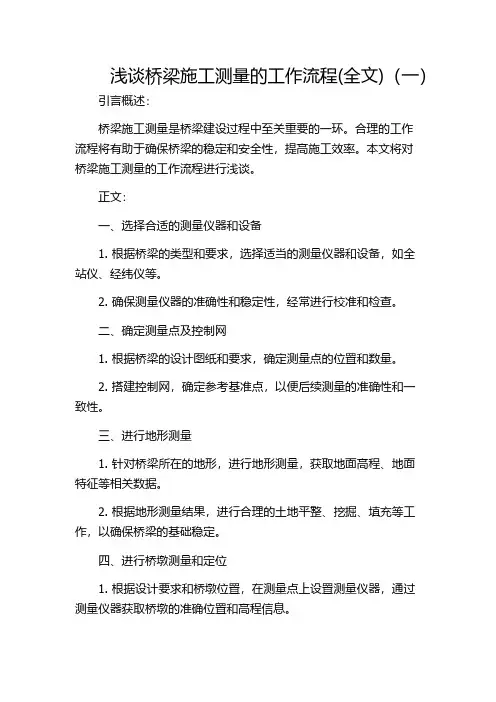 浅谈桥梁施工测量的工作流程(全文)（一）

引言概述：

桥梁施工测量是桥梁建设过程中至关重要的一环。合理的工作流程将有助于确保桥梁的稳定和安全性，提高施工效率。本文将对桥梁施工测量的工作流程进行浅谈。

正文：

一、选择合适的测量仪器和设备

1. 根据桥梁的类型和要求，选择适当的测量仪器和设备，如全站仪、经纬仪等。

2. 确保测量仪器的准确性和稳定性，经常进行校准和检查。

二、确定测量点及控制网

1. 根据桥梁的设计图纸和要求，确定测量点的位置和数量。

2. 搭建控制网，确定参考基准点，以便后续测量的准确性和一致性。

三、进行地形测量

1. 针对桥梁所在的地形，进行地形测量，获取地面高程、地面特征等相关数据。

2. 根据地形测量结果，进行合理的土地平整、挖掘、填充等工作，以确保桥梁的基础稳定。

四、进行桥墩测量和定位

1. 根据设计要求和桥墩位置，在测量点上设置测量仪器，通过测量仪器获取桥墩的准确位置和高程信息。